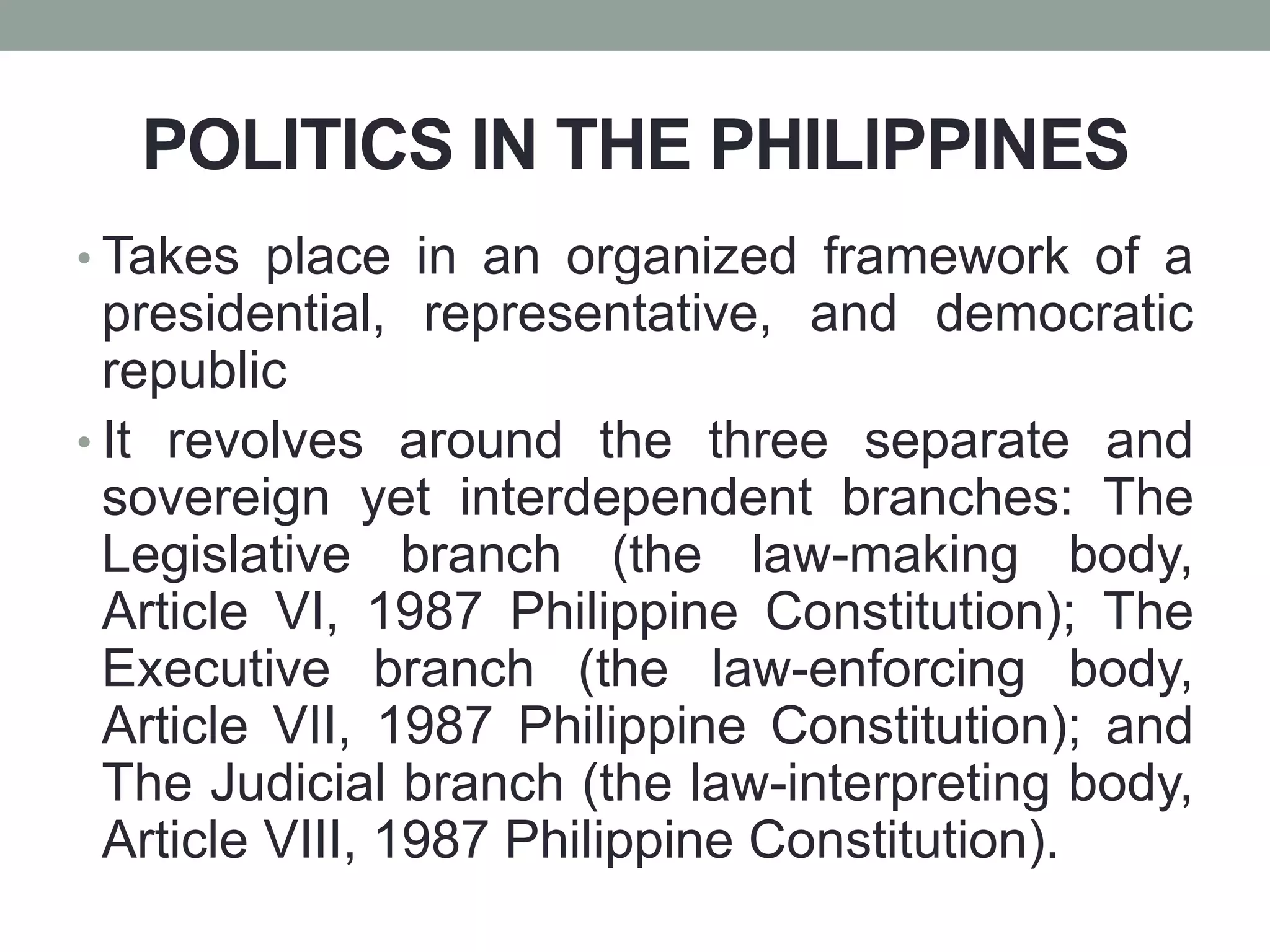 POLITICS IN THE PHILIPPINES

• Takes place in an organized framework of a presidential, representative, and democratic republic

• It revolves around the three separate and sovereign yet interdependent branches: The Legislative branch (the law-making body, Article VI, 1987 Philippine Constitution); The Executive branch (the law-enforcing body, Article VII, 1987 Philippine Constitution); and The Judicial branch (the law-interpreting body, Article VIII, 1987 Philippine Constitution).